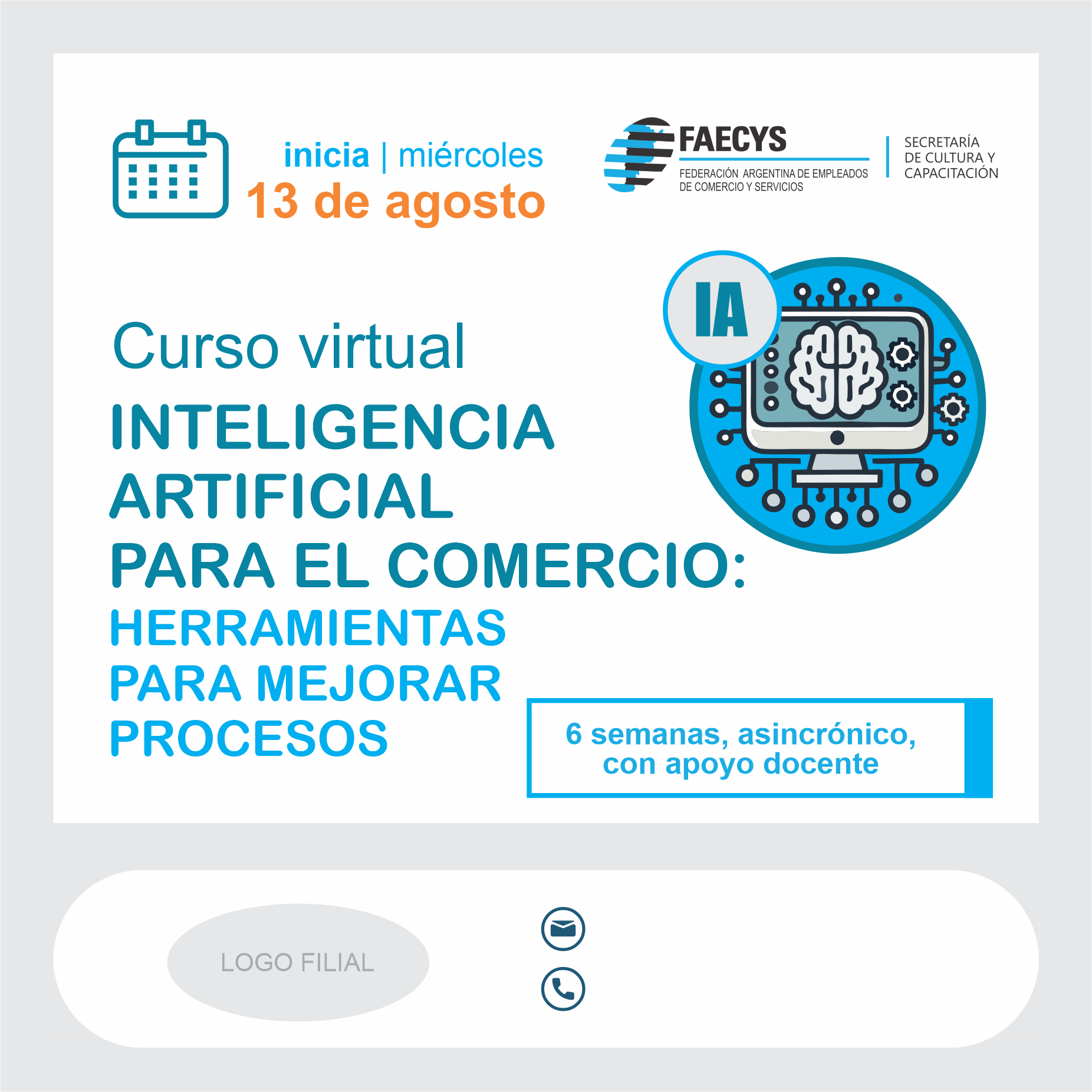 inicia | miércoles
13 de agosto

FAECYS
FEDERACIÓN ARGENTINA DE EMPLEADOS
DE COMERCIO Y SERVICIOS

SECRETARÍA
DE CULTURA Y
CAPACITACIÓN

IA

Curso virtual
INTELIGENCIA
ARTIFICIAL
PARA EL COMERCIO:
HERRAMIENTAS
PARA MEJORAR
PROCESOS

6 semanas, asincrónico,
con apoyo docente

LOGO FILIAL